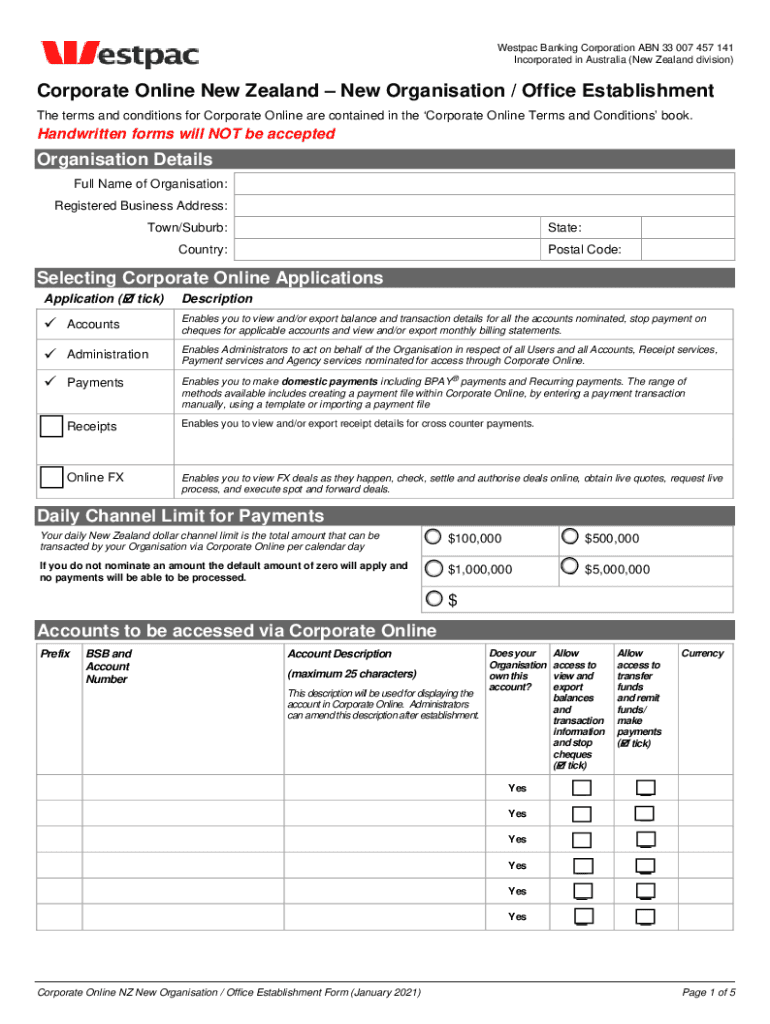 Westpac

Westpac Banking Corporation ABN 33 007 457 141
Incorporated in Australia (New Zealand division)

Corporate Online New Zealand – New Organisation / Office Establishment

The terms and conditions for Corporate Online are contained in the 'Corporate Online Terms and Conditions' book.

Handwritten forms will NOT be accepted

Organisation Details

Full Name of Organisation:
Registered Business Address:
Town/Suburb: State:
Country: Postal Code:

Selecting Corporate Online Applications

| Application (☑ tick) | Description |
|---|---|
| ✓ Accounts | Enables you to view and/or export balance and transaction details for all the accounts nominated, stop payment on cheques for applicable accounts and view and/or export monthly billing statements. |
| ✓ Administration | Enables Administrators to act on behalf of the Organisation in respect of all Users and all Accounts, Receipt services, Payment services and Agency services nominated for access through Corporate Online. |
| ✓ Payments | Enables you to make **domestic payments** including BPAY® payments and Recurring payments. The range of methods available includes creating a payment file within Corporate Online, by entering a payment transaction manually, using a template or importing a payment file |
| Receipts | Enables you to view and/or export receipt details for cross counter payments. |
| Online FX | Enables you to view FX deals as they happen, check, settle and authorise deals online, obtain live quotes, request live process, and execute spot and forward deals. |

Daily Channel Limit for Payments

Your daily New Zealand dollar channel limit is the total amount that can be transacted by your Organisation via Corporate Online per calendar day

If you do not nominate an amount the default amount of zero will apply and no payments will be able to be processed.

$100,000 $500,000
$1,000,000 $5,000,000
$

Accounts to be accessed via Corporate Online

| Prefix | BSB and Account Number | Account Description (maximum 25 characters) This description will be used for displaying the account in Corporate Online. Administrators can amend this description after establishment. | Does your Organisation own this account? | Allow access to view and export balances and transaction information and stop cheques (☑ tick) | Allow access to transfer funds and remit funds/ make payments (☑ tick) | Currency |
|---|---|---|---|---|---|---|
| | | | Yes | | | |
| | | | Yes | | | |
| | | | Yes | | | |
| | | | Yes | | | |
| | | | Yes | | | |
| | | | Yes | | | |

Corporate Online NZ New Organisation / Office Establishment Form (January 2021)
Page 1 of 5